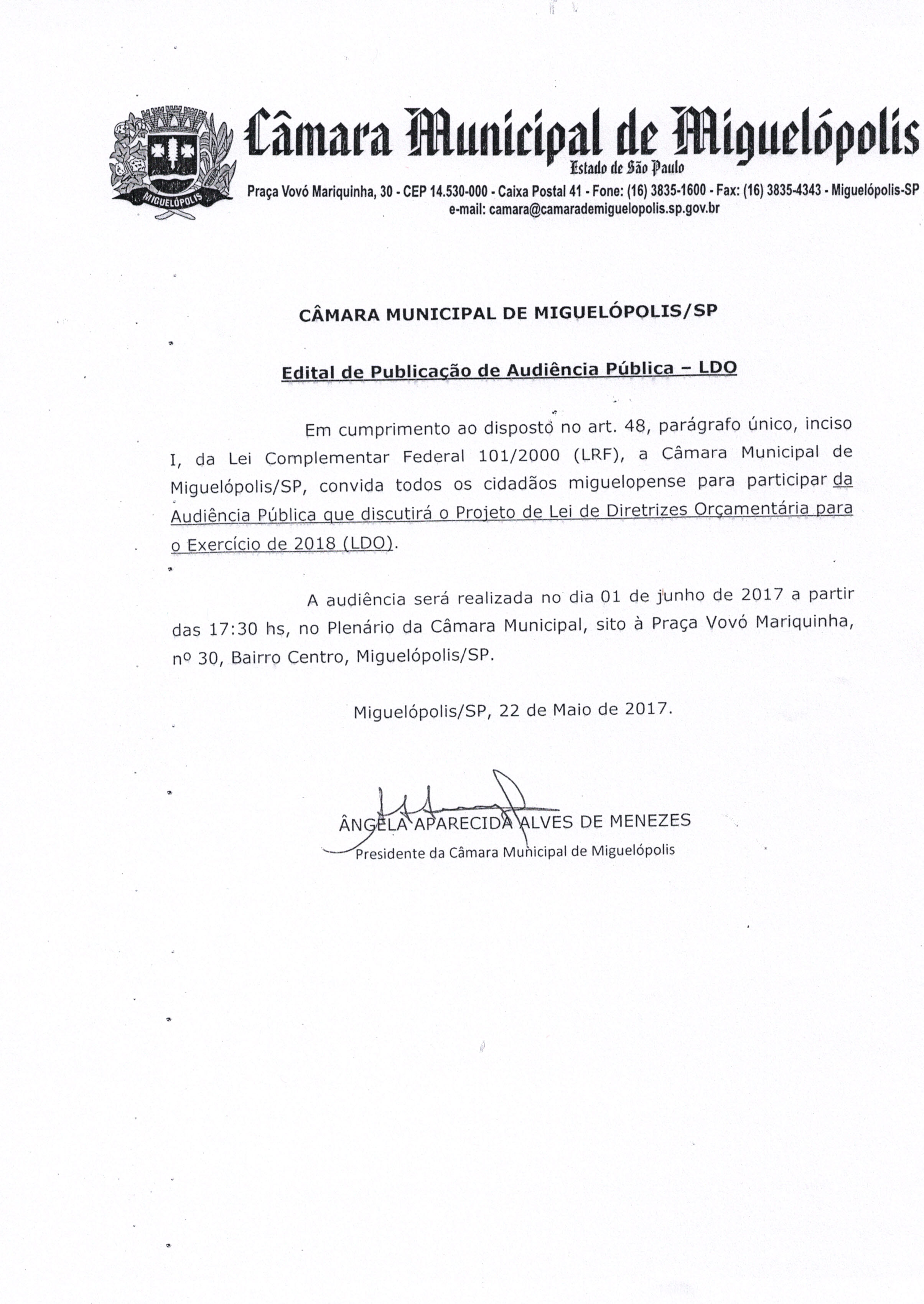 MIGUELÓPOLIS

Câmara Municipal de Miguelópolis
Estado de São Paulo
Praça Vovó Mariquinha, 30 - CEP 14.530-000 - Caixa Postal 41 - Fone: (16) 3835-1600 - Fax: (16) 3835-4343 - Miguelópolis-SP
e-mail: camara@camarademiguelopolis.sp.gov.br

CÂMARA MUNICIPAL DE MIGUELÓPOLIS/SP

Edital de Publicação de Audiência Pública – LDO

Em cumprimento ao disposto no art. 48, parágrafo único, inciso I, da Lei Complementar Federal 101/2000 (LRF), a Câmara Municipal de Miguelópolis/SP, convida todos os cidadãos miguelopense para participar da Audiência Pública que discutirá o Projeto de Lei de Diretrizes Orçamentária para o Exercício de 2018 (LDO).

A audiência será realizada no dia 01 de junho de 2017 a partir das 17:30 hs, no Plenário da Câmara Municipal, sito à Praça Vovó Mariquinha, nº 30, Bairro Centro, Miguelópolis/SP.

Miguelópolis/SP, 22 de Maio de 2017.

ÂNGELA APARECIDA ALVES DE MENEZES
Presidente da Câmara Municipal de Miguelópolis